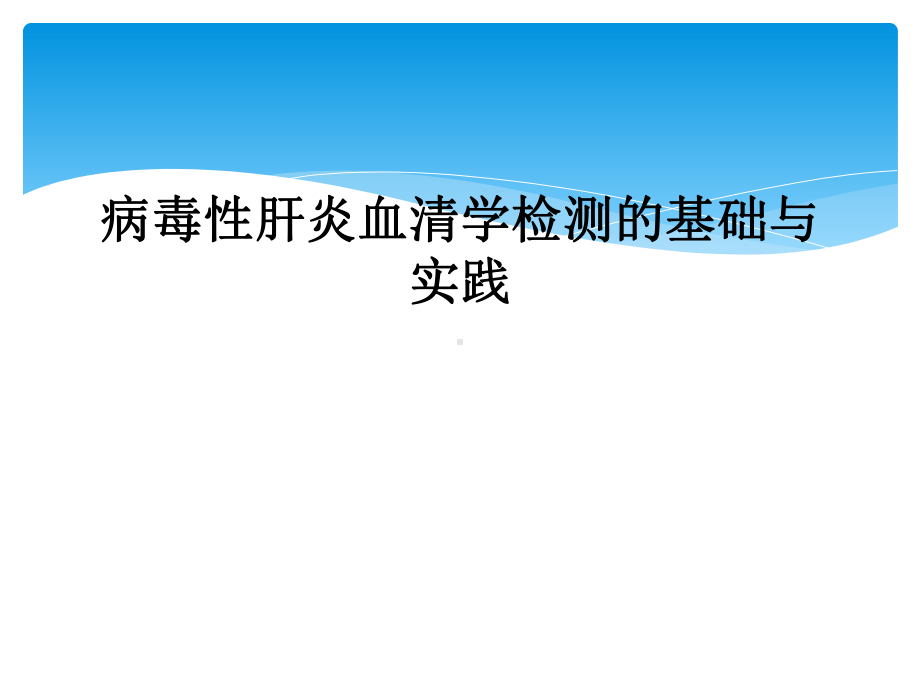 病毒性肝炎血清学检测的基础与实践